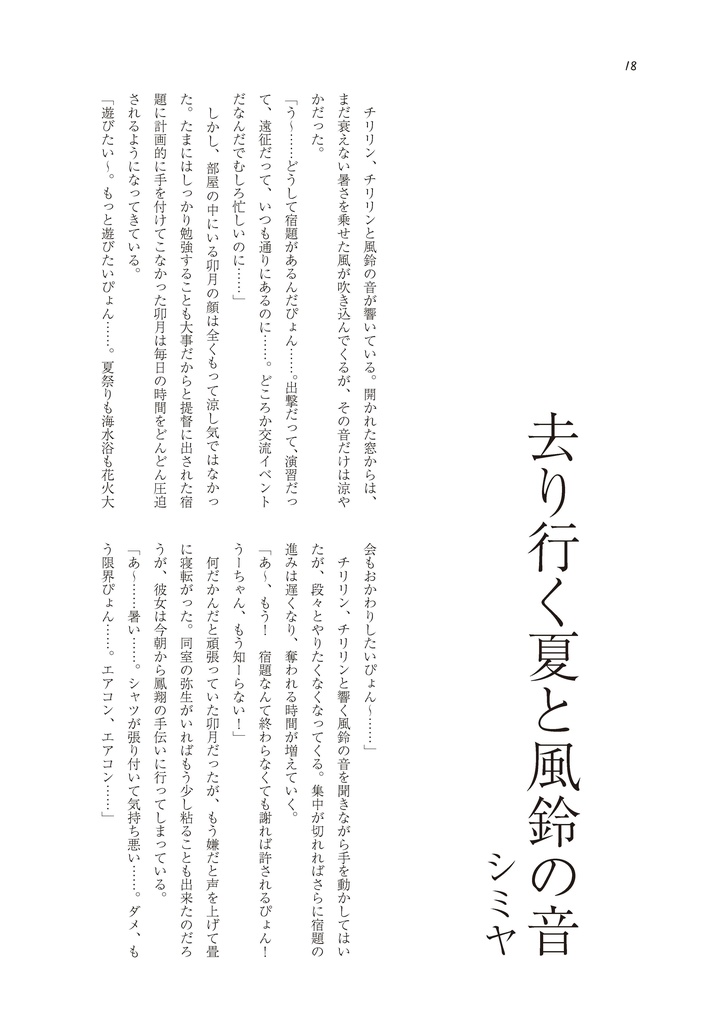 18

去り行く夏と風鈴の音

シミヤ

チリリン、チリリンと風鈴の音が響いている。開かれた窓からは、まだ衰えない暑さを乗せた風が吹き込んでくるが、その音だけは涼やかだった。

「う～……どうして宿題があるんだぴょん……。出撃だって、演習だって、遠征だって、いつも通りにあるのに……。どころか交流イベントだなんだでむしろ忙しいのに……」

しかし、部屋の中にいる卯月の顔は全くもって涼し気ではなかった。たまにはしっかり勉強することも大事だからと提督に出された宿題に計画的に手を付けてこなかった卯月は毎日の時間をどんどん圧迫されるようになってきている。

「遊びたい～。もっと遊びたいぴょん……。夏祭りも海水浴も花火大会もおかわりしたいぴょん～……」

チリリン、チリリンと響く風鈴の音を聞きながら手を動かしてはいたが、段々とやりたくなくなってくる。集中が切れればさらに宿題の進みは遅くなり、奪われる時間が増えていく。

「あ～、もう！　宿題なんて終わらなくても謝れば許されるぴょん！　うーちゃん、もう知ーらない！」

何だかんだと頑張っていた卯月だったが、もう嫌だと声を上げて畳に寝転がった。同室の弥生がいればもう少し粘ることも出来たのだろうが、彼女は今朝から鳳翔の手伝いに行ってしまっている。

「あ～……暑い……。シャツが張り付いて気持ち悪い……。ダメ、もう限界ぴょん……。エアコン、エアコン……」